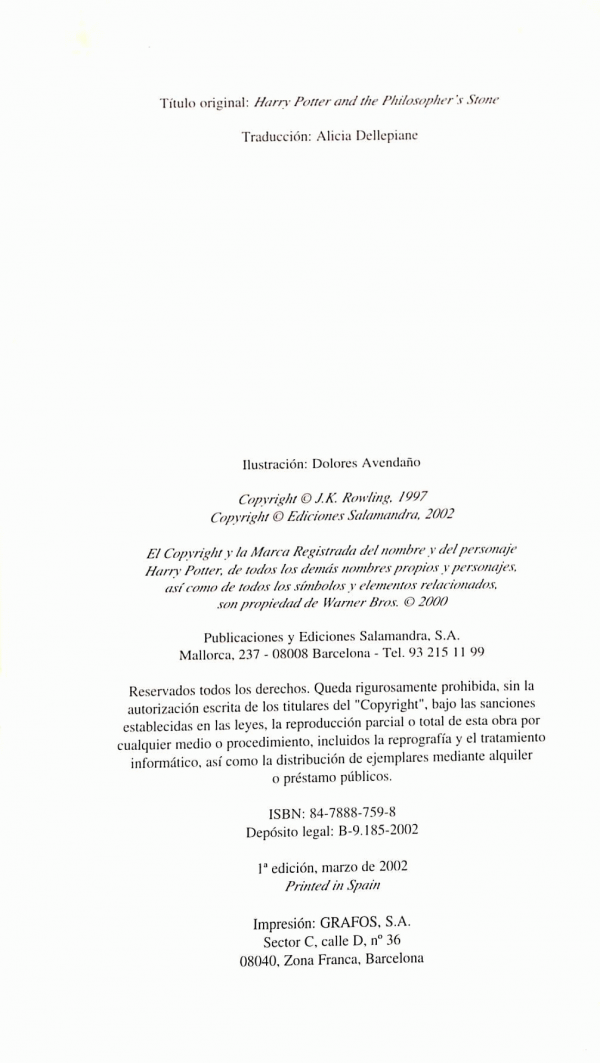 Título original: Harry Potter and the Philosopher's Stone

Traducción: Alicia Dellepiane

Ilustración: Dolores Avendaño

Copyright © J.K. Rowling, 1997
Copyright © Ediciones Salamandra, 2002

El Copyright y la Marca Registrada del nombre y del personaje Harry Potter, de todos los demás nombres propios y personajes, así como de todos los símbolos y elementos relacionados, son propiedad de Warner Bros. © 2000

Publicaciones y Ediciones Salamandra, S.A.
Mallorca, 237 - 08008 Barcelona - Tel. 93 215 11 99

Reservados todos los derechos. Queda rigurosamente prohibida, sin la autorización escrita de los titulares del "Copyright", bajo las sanciones establecidas en las leyes, la reproducción parcial o total de esta obra por cualquier medio o procedimiento, incluidos la reprografía y el tratamiento informático, así como la distribución de ejemplares mediante alquiler o préstamo públicos.

ISBN: 84-7888-759-8
Depósito legal: B-9.185-2002

1ª edición, marzo de 2002
Printed in Spain

Impresión: GRAFOS, S.A.
Sector C, calle D, nº 36
08040, Zona Franca, Barcelona